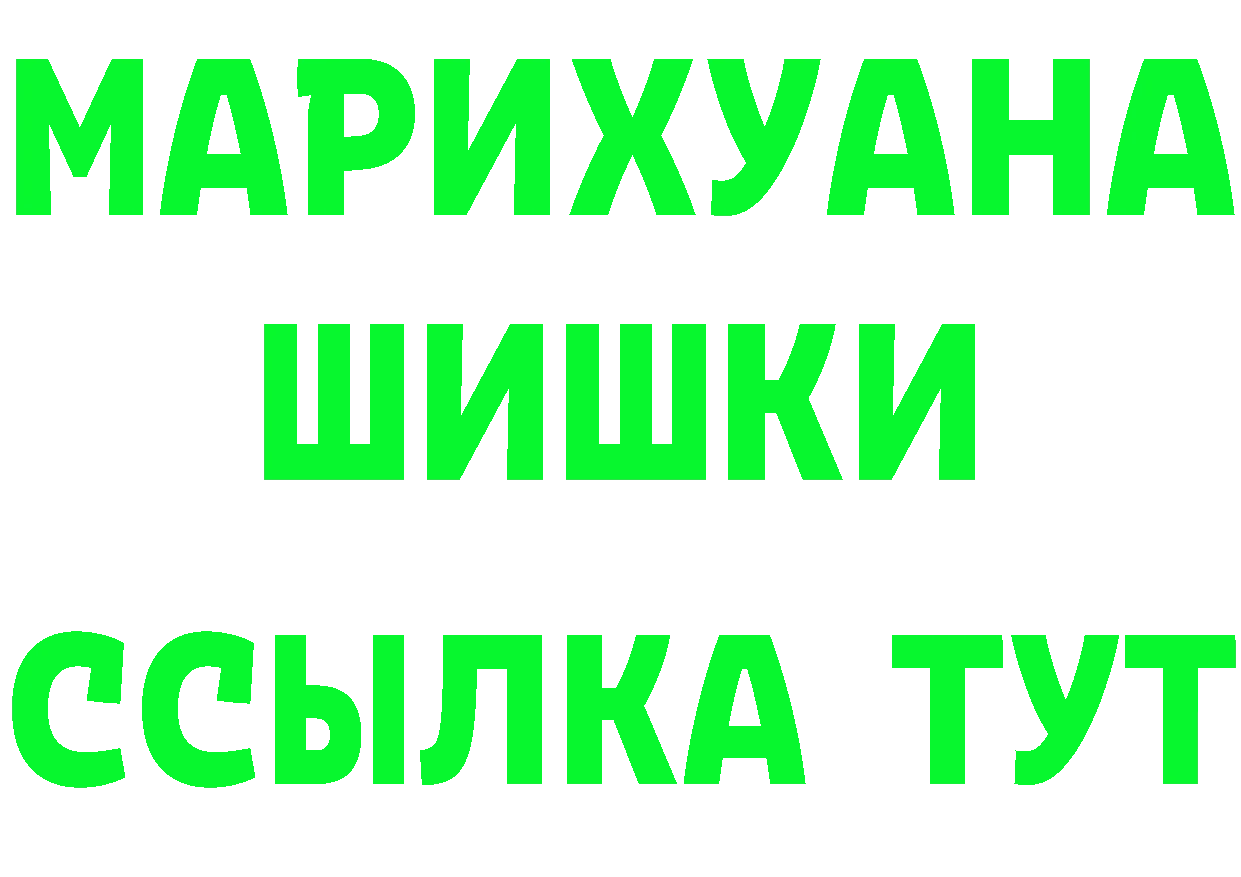 МАРИХУАНА
ШИШКИ
ССЫЛКА ТУТ